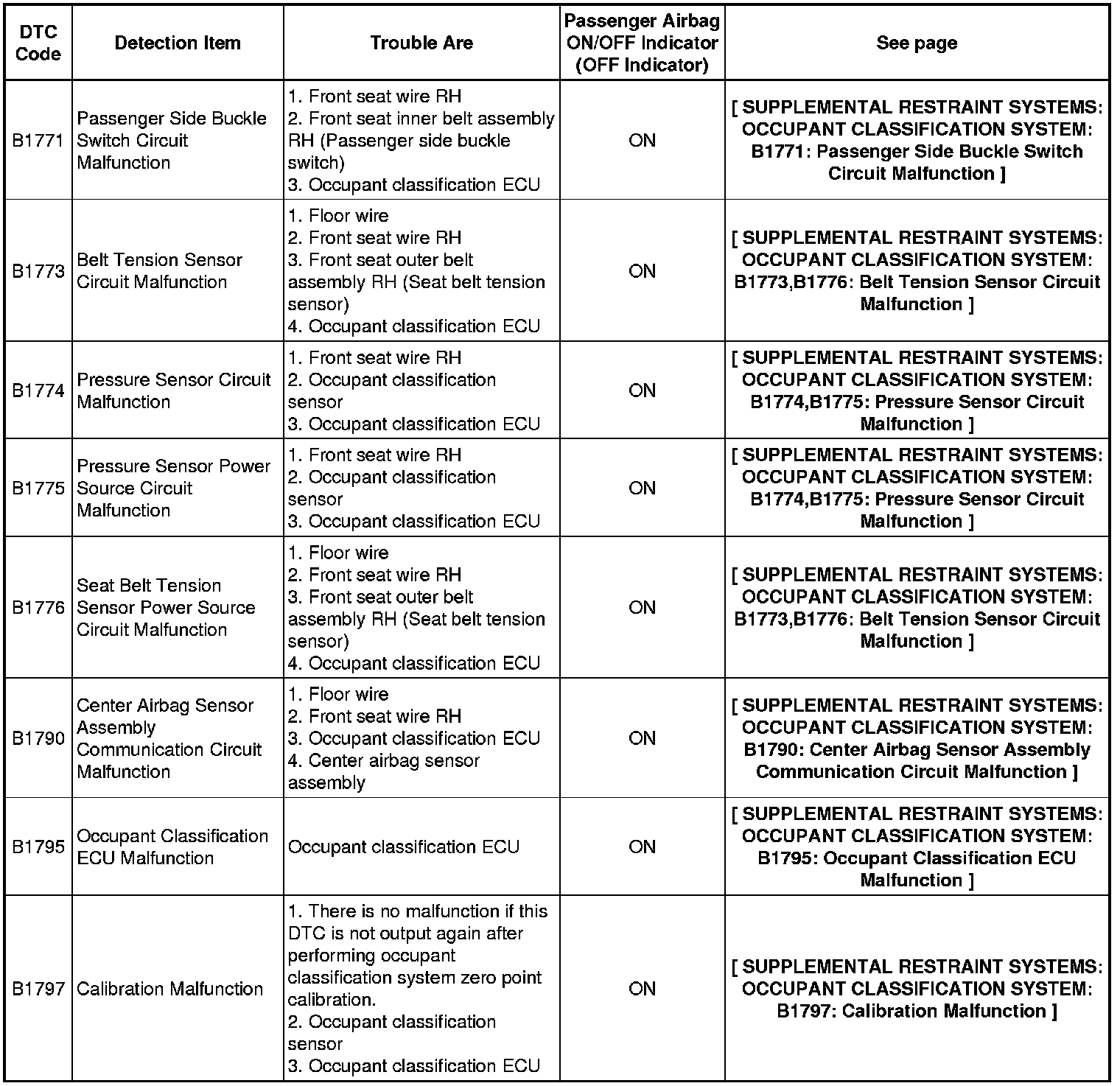 | DTC Code | Detection Item | Trouble Are | Passenger Airbag ON/OFF Indicator (OFF Indicator) | See page |
|---|---|---|---|---|
| B1771 | Passenger Side Buckle Switch Circuit Malfunction | 1. Front seat wire RH 2. Front seat inner belt assembly RH (Passenger side buckle switch) 3. Occupant classification ECU | ON | [ SUPPLEMENTAL RESTRAINT SYSTEMS: OCCUPANT CLASSIFICATION SYSTEM: B1771: Passenger Side Buckle Switch Circuit Malfunction ] |
| B1773 | Belt Tension Sensor Circuit Malfunction | 1. Floor wire 2. Front seat wire RH 3. Front seat outer belt assembly RH (Seat belt tension sensor) 4. Occupant classification ECU | ON | [ SUPPLEMENTAL RESTRAINT SYSTEMS: OCCUPANT CLASSIFICATION SYSTEM: B1773,B1776: Belt Tension Sensor Circuit Malfunction ] |
| B1774 | Pressure Sensor Circuit Malfunction | 1. Front seat wire RH 2. Occupant classification sensor 3. Occupant classification ECU | ON | [ SUPPLEMENTAL RESTRAINT SYSTEMS: OCCUPANT CLASSIFICATION SYSTEM: B1774,B1775: Pressure Sensor Circuit Malfunction ] |
| B1775 | Pressure Sensor Power Source Circuit Malfunction | 1. Front seat wire RH 2. Occupant classification sensor 3. Occupant classification ECU | ON | [ SUPPLEMENTAL RESTRAINT SYSTEMS: OCCUPANT CLASSIFICATION SYSTEM: B1774,B1775: Pressure Sensor Circuit Malfunction ] |
| B1776 | Seat Belt Tension Sensor Power Source Circuit Malfunction | 1. Floor wire 2. Front seat wire RH 3. Front seat outer belt assembly RH (Seat belt tension sensor) 4. Occupant classification ECU | ON | [ SUPPLEMENTAL RESTRAINT SYSTEMS: OCCUPANT CLASSIFICATION SYSTEM: B1773,B1776: Belt Tension Sensor Circuit Malfunction ] |
| B1790 | Center Airbag Sensor Assembly Communication Circuit Malfunction | 1. Floor wire 2. Front seat wire RH 3. Occupant classification ECU 4. Center airbag sensor assembly | ON | [ SUPPLEMENTAL RESTRAINT SYSTEMS: OCCUPANT CLASSIFICATION SYSTEM: B1790: Center Airbag Sensor Assembly Communication Circuit Malfunction ] |
| B1795 | Occupant Classification ECU Malfunction | Occupant classification ECU | ON | [ SUPPLEMENTAL RESTRAINT SYSTEMS: OCCUPANT CLASSIFICATION SYSTEM: B1795: Occupant Classification ECU Malfunction ] |
| B1797 | Calibration Malfunction | 1. There is no malfunction if this DTC is not output again after performing occupant classification system zero point calibration. 2. Occupant classification sensor 3. Occupant classification ECU | ON | [ SUPPLEMENTAL RESTRAINT SYSTEMS: OCCUPANT CLASSIFICATION SYSTEM: B1797: Calibration Malfunction ] |